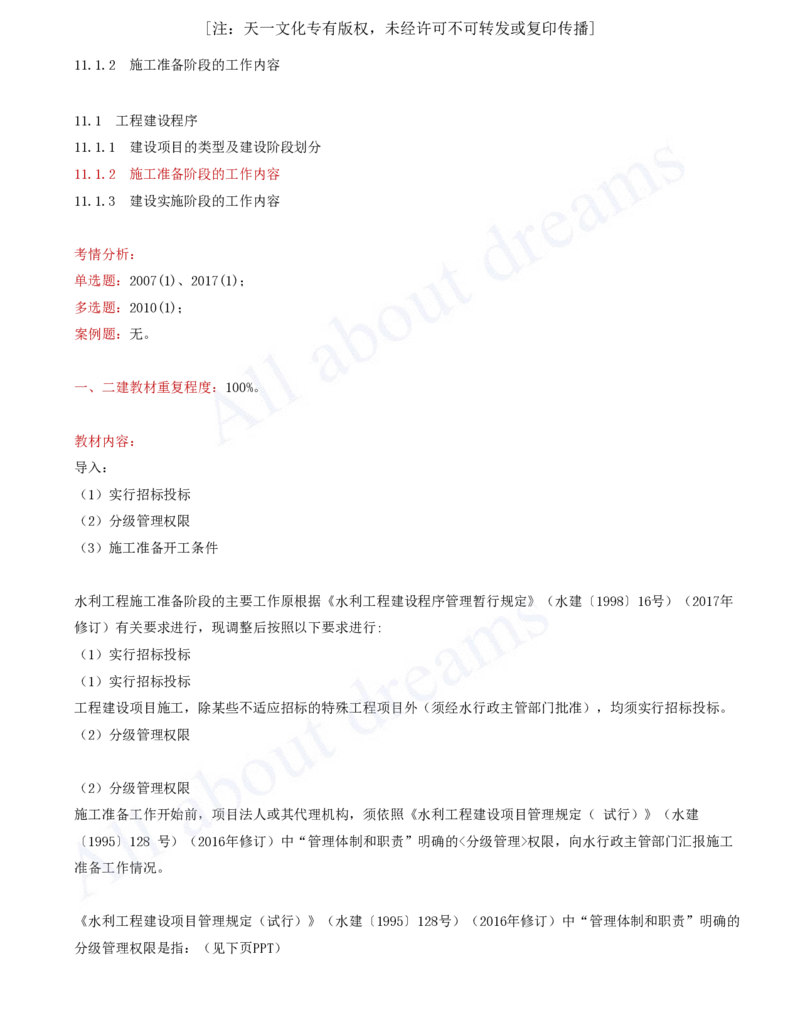 ［注：天一文化专有版权，未经许可不可转发或复印传播］

11.1.2　施工准备阶段的工作内容

11.1　工程建设程序
11.1.1　建设项目的类型及建设阶段划分
11.1.2　施工准备阶段的工作内容
11.1.3　建设实施阶段的工作内容

考情分析：
单选题：2007(1)、2017(1)；
多选题：2010(1)；
案例题：无。

一、二建教材重复程度：100%。

教材内容：
导入：
（1）实行招标投标
（2）分级管理权限
（3）施工准备开工条件

水利工程施工准备阶段的主要工作原根据《水利工程建设程序管理暂行规定》（水建〔1998〕16号）（2017年修订）有关要求进行，现调整后按照以下要求进行：
（1）实行招标投标
（1）实行招标投标
工程建设项目施工，除某些不适应招标的特殊工程项目外（须经水行政主管部门批准），均须实行招标投标。
（2）分级管理权限

（2）分级管理权限
施工准备工作开始前，项目法人或其代理机构，须依照《水利工程建设项目管理规定（ 试行）》（水建〔1995〕128 号）（2016年修订）中“管理体制和职责”明确的<分级管理>权限，向水行政主管部门汇报施工准备工作情况。

《水利工程建设项目管理规定（试行）》（水建〔1995〕128号）（2016年修订）中“管理体制和职责”明确的分级管理权限是指：（见下页PPT）

All about dreams
All about dreams